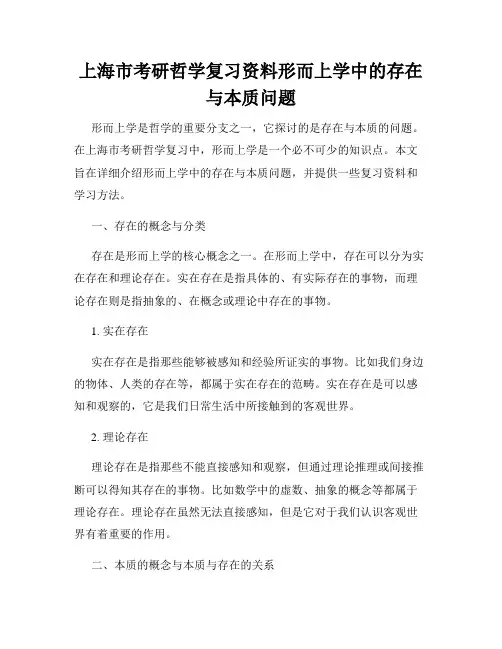 上海市考研哲学复习资料形而上学中的存在与本质问题

形而上学是哲学的重要分支之一，它探讨的是存在与本质的问题。在上海市考研哲学复习中，形而上学是一个必不可少的知识点。本文旨在详细介绍形而上学中的存在与本质问题，并提供一些复习资料和学习方法。

一、存在的概念与分类

存在是形而上学的核心概念之一。在形而上学中，存在可以分为实在存在和理论存在。实在存在是指具体的、有实际存在的事物，而理论存在则是指抽象的、在概念或理论中存在的事物。

1. 实在存在

实在存在是指那些能够被感知和经验所证实的事物。比如我们身边的物体、人类的存在等，都属于实在存在的范畴。实在存在是可以感知和观察的，它是我们日常生活中所接触到的客观世界。

2. 理论存在

理论存在是指那些不能直接感知和观察，但通过理论推理或间接推断可以得知其存在的事物。比如数学中的虚数、抽象的概念等都属于理论存在。理论存在虽然无法直接感知，但是它对于我们认识客观世界有着重要的作用。

二、本质的概念与本质与存在的关系